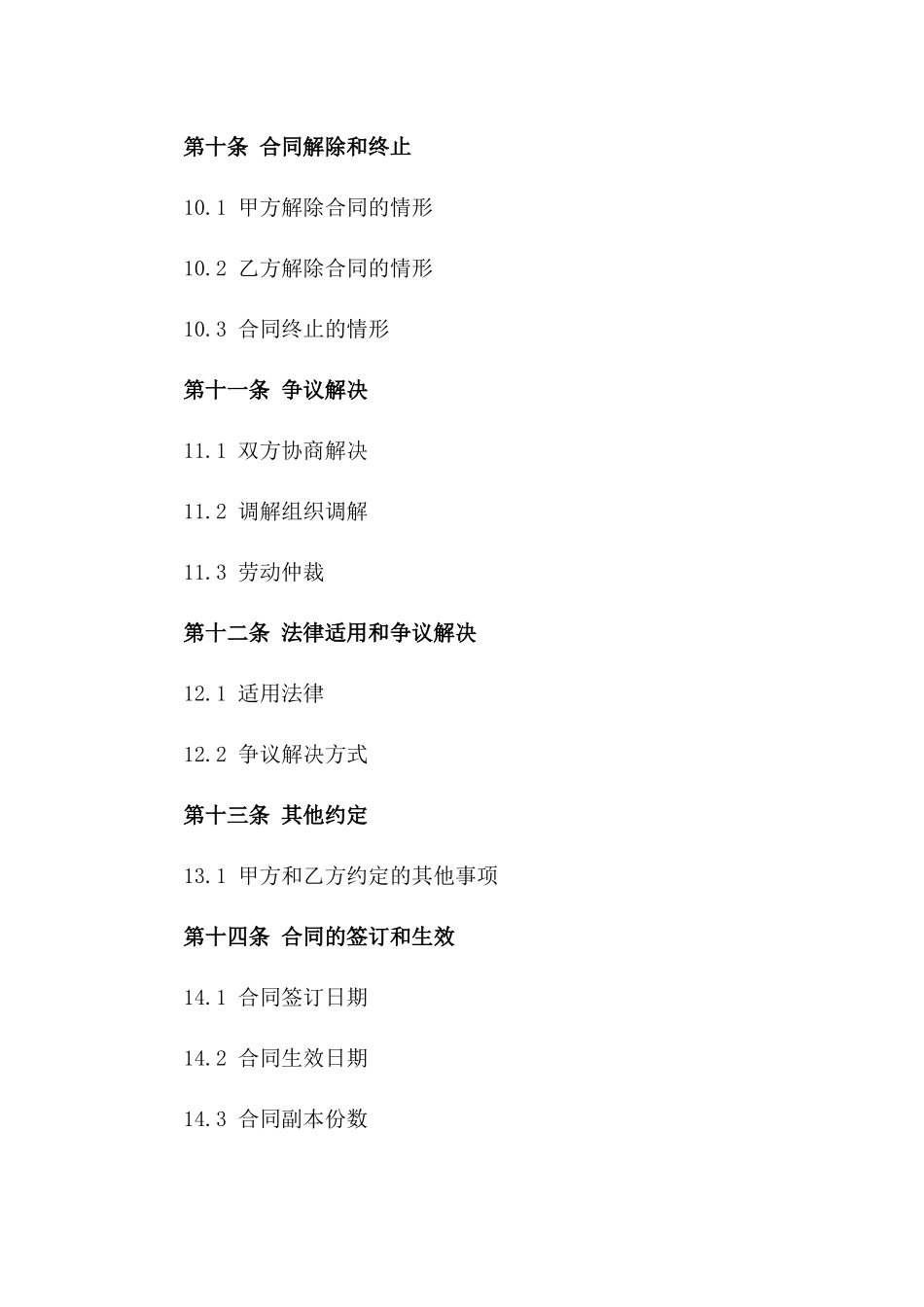 第十条 合同解除和终止

10.1 甲方解除合同的情形

10.2 乙方解除合同的情形

10.3 合同终止的情形

第十一条 争议解决

11.1 双方协商解决

11.2 调解组织调解

11.3 劳动仲裁

第十二条 法律适用和争议解决

12.1 适用法律

12.2 争议解决方式

第十三条 其他约定

13.1 甲方和乙方约定的其他事项

第十四条 合同的签订和生效

14.1 合同签订日期

14.2 合同生效日期

14.3 合同副本份数